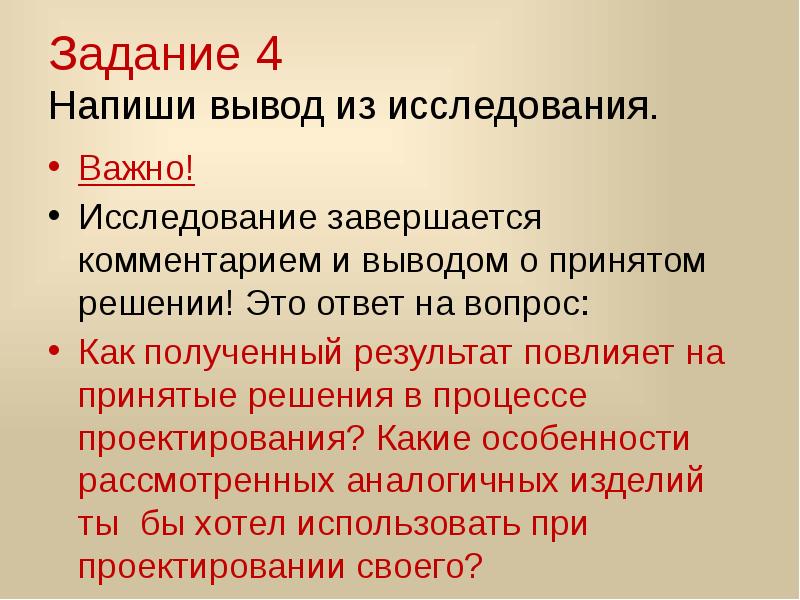 Задание 4
Напиши вывод из исследования.

• Важно!
• Исследование завершается комментарием и выводом о принятом решении! Это ответ на вопрос:
• Как полученный результат повлияет на принятые решения в процессе проектирования? Какие особенности рассмотренных аналогичных изделий ты бы хотел использовать при проектировании своего?